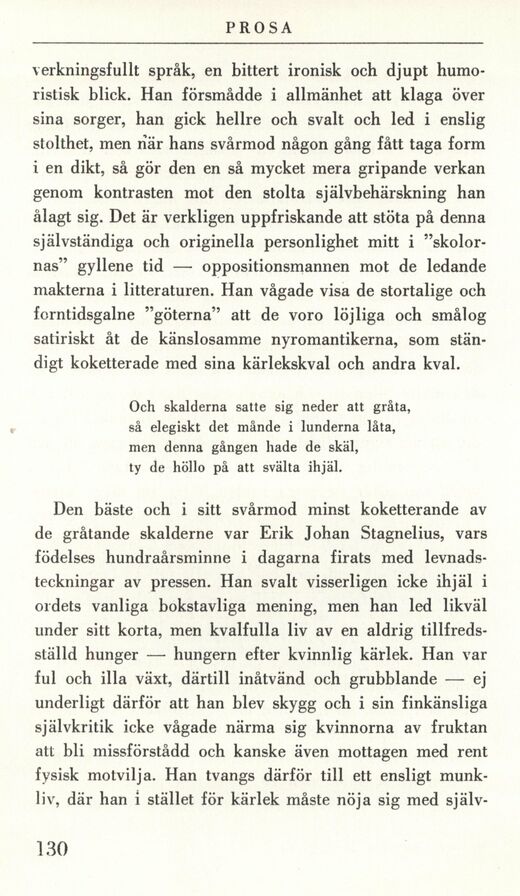 PROSA

verkningsfullt språk, en bittert ironisk och djupt humoristisk blick. Han försmådde i allmänhet att klaga över sina sorger, han gick hellre och svalt och led i enslig stolthet, men när hans svårmod någon gång fått taga form i en dikt, så gör den en så mycket mera gripande verkan genom kontrasten mot den stolta självbehärskning han ålagt sig. Det är verkligen uppfriskande att stöta på denna självständiga och originella personlighet mitt i "skolornas" gyllene tid — oppositionsmannen mot de ledande makterna i litteraturen. Han vågade visa de stortalige och forntidsgalne "göterna" att de voro löjliga och smålog satiriskt åt de känslosamme nyromantikerna, som ständigt koketterade med sina kärlekskval och andra kval.

Och skalderna satte sig neder att gråta,
så elegiskt det månde i lunderna låta,
men denna gången hade de skäl,
ty de höllo på att svälta ihjäl.

Den bäste och i sitt svårmod minst koketterande av de gråtande skalderne var Erik Johan Stagnelius, vars födelses hundraårsminne i dagarna firats med levnadsteckningar av pressen. Han svalt visserligen icke ihjäl i ordets vanliga bokstavliga mening, men han led likväl under sitt korta, men kvalfulla liv av en aldrig tillfredsställd hunger — hungern efter kvinnlig kärlek. Han var ful och illa växt, därtill inåtvänd och grubblande — ej underligt därför att han blev skygg och i sin finkänsliga självkritik icke vågade närma sig kvinnorna av fruktan att bli missförstådd och kanske även mottagen med rent fysisk motvilja. Han tvangs därför till ett ensligt munkliv, där han i stället för kärlek måste nöja sig med själv-

130